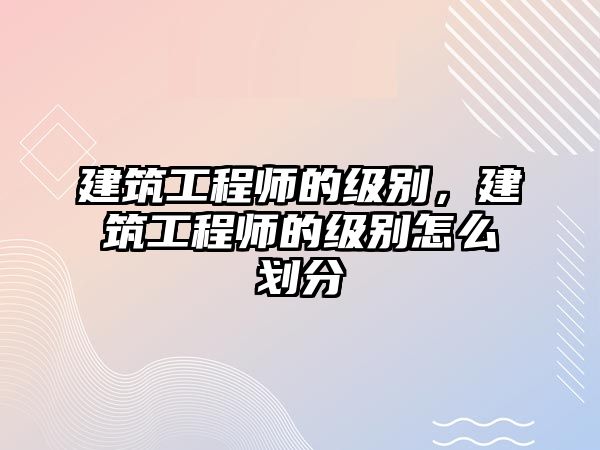 建筑工程师的级别，建筑工程师的级别怎么划分